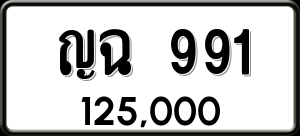 ญฉ 991
125,000